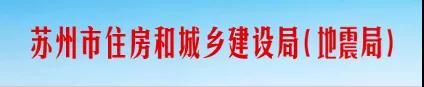 苏州市住房和城乡建设局（地震局）